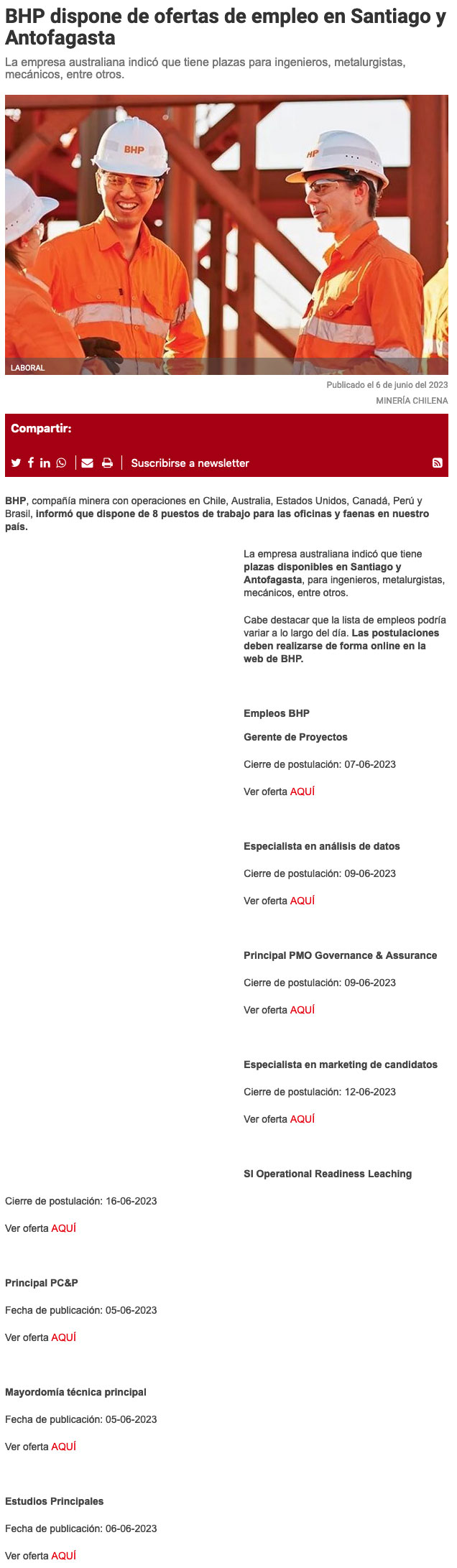 BHP dispone de ofertas de empleo en Santiago y Antofagasta

La empresa australiana indicó que tiene plazas para ingenieros, metalurgistas, mecánicos, entre otros.

BHP

HP

LABORAL

Publicado el 6 de junio del 2023

MINERÍA CHILENA

Compartir:

Suscribirse a newsletter

BHP, compañía minera con operaciones en Chile, Australia, Estados Unidos, Canadá, Perú y Brasil, informó que dispone de 8 puestos de trabajo para las oficinas y faenas en nuestro país.

La empresa australiana indicó que tiene plazas disponibles en Santiago y Antofagasta, para ingenieros, metalurgistas, mecánicos, entre otros.

Cabe destacar que la lista de empleos podría variar a lo largo del día. Las postulaciones deben realizarse de forma online en la web de BHP.

Empleos BHP

Gerente de Proyectos

Cierre de postulación: 07-06-2023

Ver oferta AQUÍ

Especialista en análisis de datos

Cierre de postulación: 09-06-2023

Ver oferta AQUÍ

Principal PMO Governance & Assurance

Cierre de postulación: 09-06-2023

Ver oferta AQUÍ

Especialista en marketing de candidatos

Cierre de postulación: 12-06-2023

Ver oferta AQUÍ

SI Operational Readiness Leaching

Cierre de postulación: 16-06-2023

Ver oferta AQUÍ

Principal PC&P

Fecha de publicación: 05-06-2023

Ver oferta AQUÍ

Mayordomía técnica principal

Fecha de publicación: 05-06-2023

Ver oferta AQUÍ

Estudios Principales

Fecha de publicación: 06-06-2023

Ver oferta AQUÍ